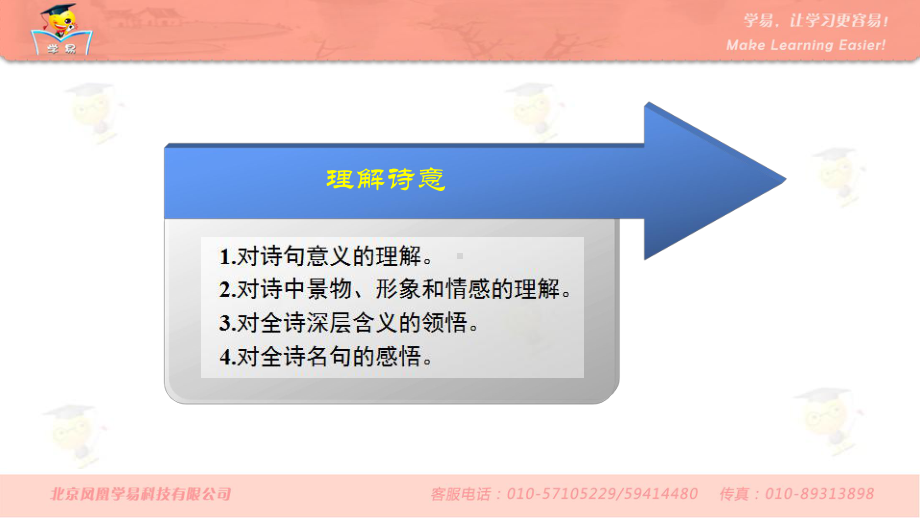 学易

学易，让学习更容易！
Make Learning Easier!

理解诗意

1.对诗句意义的理解。
2.对诗中景物、形象和情感的理解。
3.对全诗深层含义的领悟。
4.对全诗名句的感悟。

北京凤凰学易科技有限公司

客服电话：010-57105229/59414480　传真：010-89313898